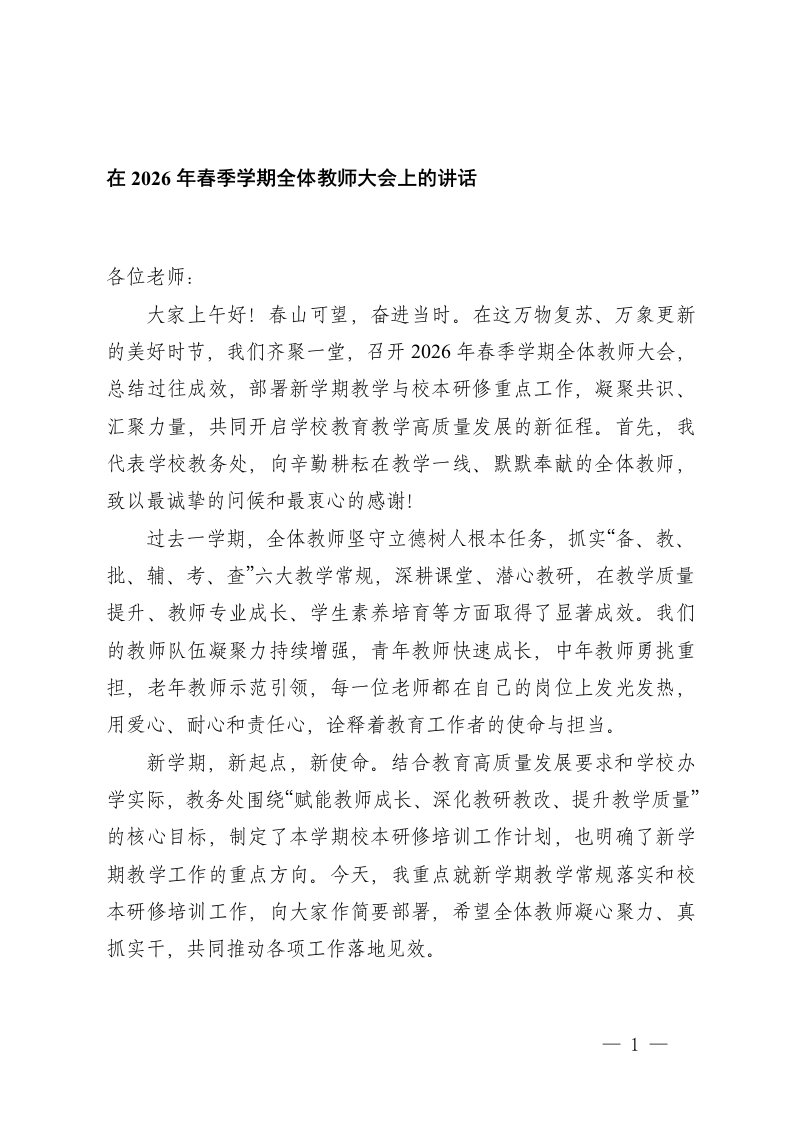 在 2026 年春季学期全体教师大会上的讲话

各位老师：

大家上午好！春山可望，奋进当时。在这万物复苏、万象更新的美好时节，我们齐聚一堂，召开 2026 年春季学期全体教师大会，总结过往成效，部署新学期教学与校本研修重点工作，凝聚共识、汇聚力量，共同开启学校教育教学高质量发展的新征程。首先，我代表学校教务处，向辛勤耕耘在教学一线、默默奉献的全体教师，致以最诚挚的问候和最衷心的感谢!

过去一学期，全体教师坚守立德树人根本任务，抓实“备、教、批、辅、考、查”六大教学常规，深耕课堂、潜心教研，在教学质量提升、教师专业成长、学生素养培育等方面取得了显著成效。我们的教师队伍凝聚力持续增强，青年教师快速成长，中年教师勇挑重担，老年教师示范引领，每一位老师都在自己的岗位上发光发热，用爱心、耐心和责任心，诠释着教育工作者的使命与担当。

新学期，新起点，新使命。结合教育高质量发展要求和学校办学实际，教务处围绕“赋能教师成长、深化教研教改、提升教学质量”的核心目标，制定了本学期校本研修培训工作计划，也明确了新学期教学工作的重点方向。今天，我重点就新学期教学常规落实和校本研修培训工作，向大家作简要部署，希望全体教师凝心聚力、真抓实干，共同推动各项工作落地见效。

— 1 —